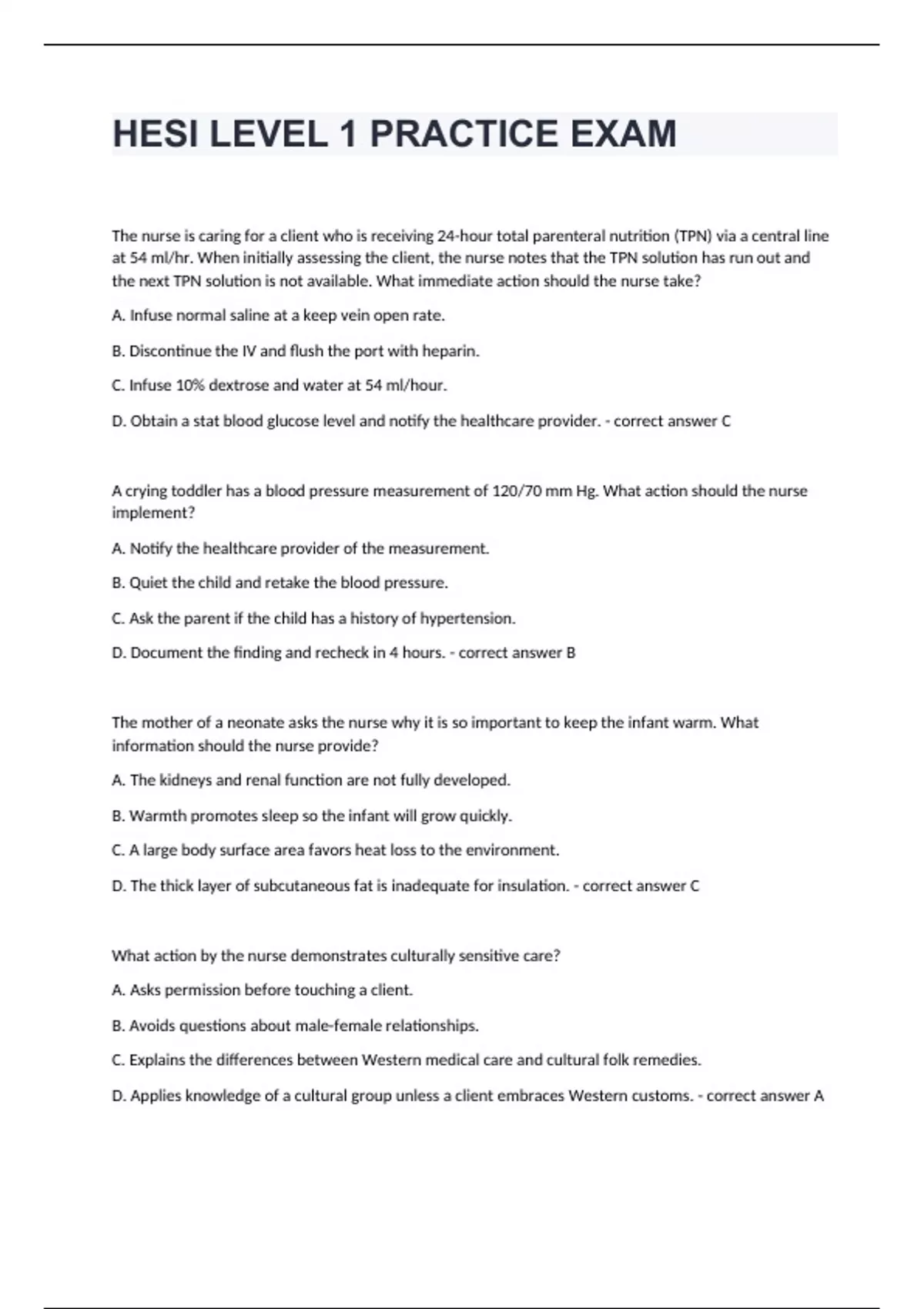 HESI LEVEL 1 PRACTICE EXAM

The nurse is caring for a client who is receiving 24-hour total parenteral nutrition (TPN) via a central line at 54 ml/hr. When initially assessing the client, the nurse notes that the TPN solution has run out and the next TPN solution is not available. What immediate action should the nurse take?

A. Infuse normal saline at a keep vein open rate.

B. Discontinue the IV and flush the port with heparin.

C. Infuse 10% dextrose and water at 54 ml/hour.

D. Obtain a stat blood glucose level and notify the healthcare provider. - correct answer C

A crying toddler has a blood pressure measurement of 120/70 mm Hg. What action should the nurse implement?

A. Notify the healthcare provider of the measurement.

B. Quiet the child and retake the blood pressure.

C. Ask the parent if the child has a history of hypertension.

D. Document the finding and recheck in 4 hours. - correct answer B

The mother of a neonate asks the nurse why it is so important to keep the infant warm. What information should the nurse provide?

A. The kidneys and renal function are not fully developed.

B. Warmth promotes sleep so the infant will grow quickly.

C. A large body surface area favors heat loss to the environment.

D. The thick layer of subcutaneous fat is inadequate for insulation. - correct answer C

What action by the nurse demonstrates culturally sensitive care?

A. Asks permission before touching a client.

B. Avoids questions about male-female relationships.

C. Explains the differences between Western medical care and cultural folk remedies.

D. Applies knowledge of a cultural group unless a client embraces Western customs. - correct answer A